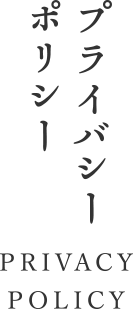 プライバシー
ポリシー

PRIVACY
POLICY